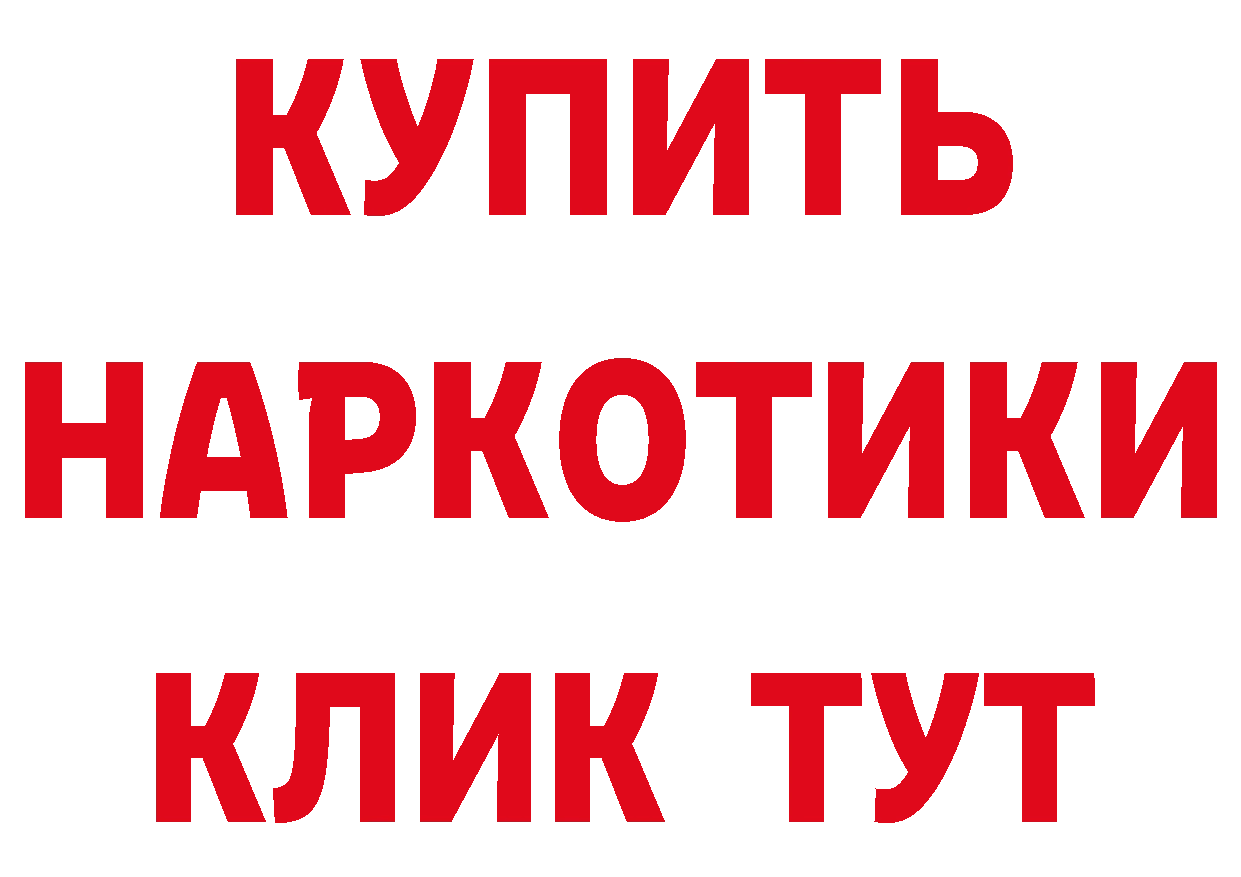 КУПИТЬ
НАРКОТИКИ
КЛИК ТУТ